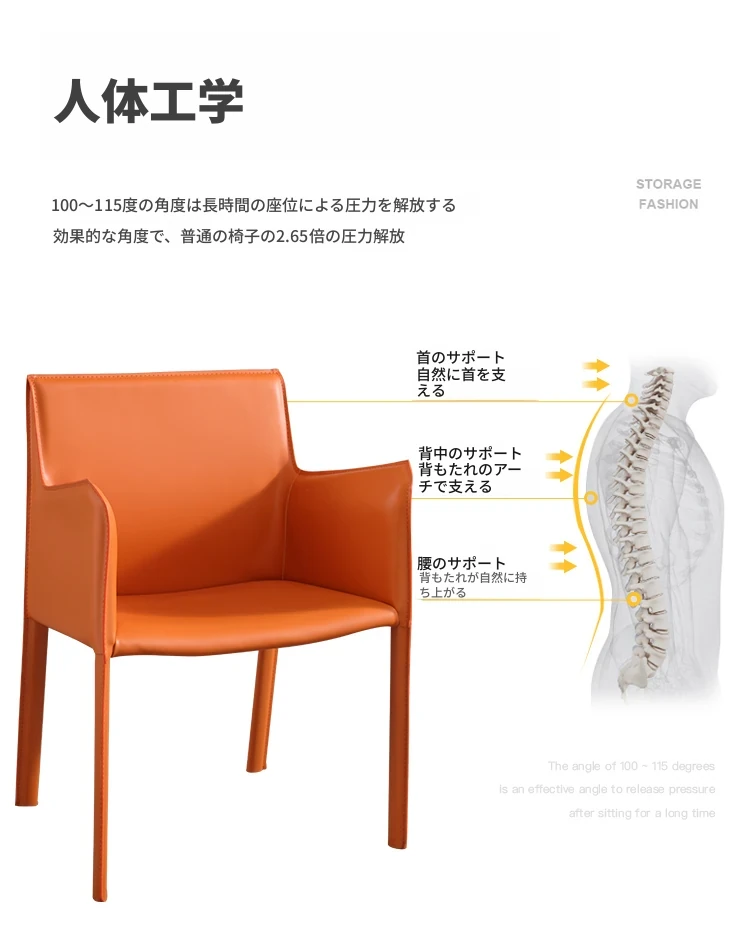 人体工学

STORAGE
FASHION

100～115度の角度は長時間の座位による圧力を解放する

効果的な角度で、普通の椅子の2.65倍の圧力解放

首のサポート
自然に首を支える

背中のサポート
背もたれのアーチで支える

腰のサポート
背もたれが自然に持ち上がる

The angle of 100 - 115 degrees
is an effective angle to release pressure
after sitting for a long time